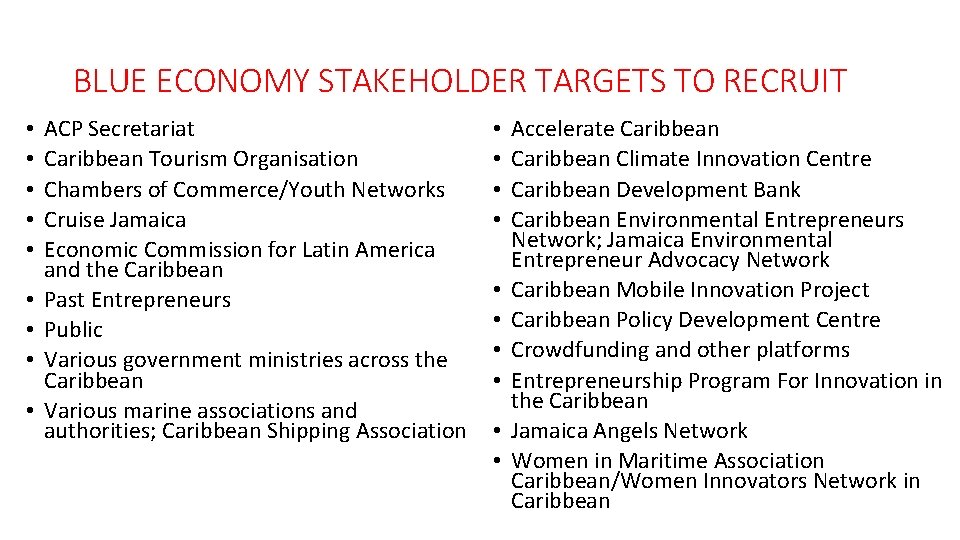 BLUE ECONOMY STAKEHOLDER TARGETS TO RECRUIT

• ACP Secretariat
• Caribbean Tourism Organisation
• Chambers of Commerce/Youth Networks
• Cruise Jamaica
• Economic Commission for Latin America and the Caribbean
• Past Entrepreneurs
• Public
• Various government ministries across the Caribbean
• Various marine associations and authorities; Caribbean Shipping Association

• Accelerate Caribbean
• Caribbean Climate Innovation Centre
• Caribbean Development Bank
• Caribbean Environmental Entrepreneurs Network; Jamaica Environmental Entrepreneur Advocacy Network
• Caribbean Mobile Innovation Project
• Caribbean Policy Development Centre
• Crowdfunding and other platforms
• Entrepreneurship Program For Innovation in the Caribbean
• Jamaica Angels Network
• Women in Maritime Association Caribbean/Women Innovators Network in Caribbean